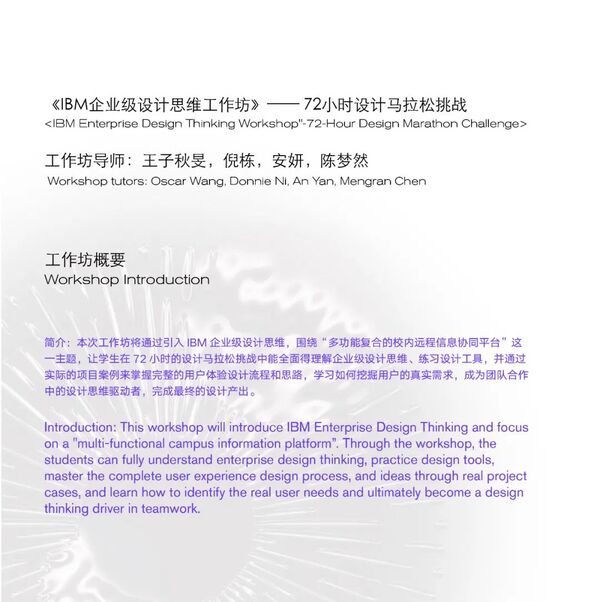 《IBM企业级设计思维工作坊》—— 72小时设计马拉松挑战
<IBM Enterprise Design Thinking Workshop"-72-Hour Design Marathon Challenge>

工作坊导师：王子秋旻，倪栋，安妍，陈梦然
Workshop tutors: Oscar Wang, Donnie Ni, An Yan, Mengran Chen

工作坊概要
Workshop Introduction

简介：本次工作坊将通过引入 IBM 企业级设计思维，围绕“多功能复合的校内远程信息协同平台”这一主题，让学生在 72 小时的设计马拉松挑战中能全面得理解企业级设计思维、练习设计工具，并通过实际的项目案例来掌握完整的用户体验设计流程和思路，学习如何挖掘用户的真实需求，成为团队合作中的设计思维驱动者，完成最终的设计产出。

Introduction: This workshop will introduce IBM Enterprise Design Thinking and focus on a "multi-functional campus information platform". Through the workshop, the students can fully understand enterprise design thinking, practice design tools, master the complete user experience design process, and ideas through real project cases, and learn how to identify the real user needs and ultimately become a design thinking driver in teamwork.